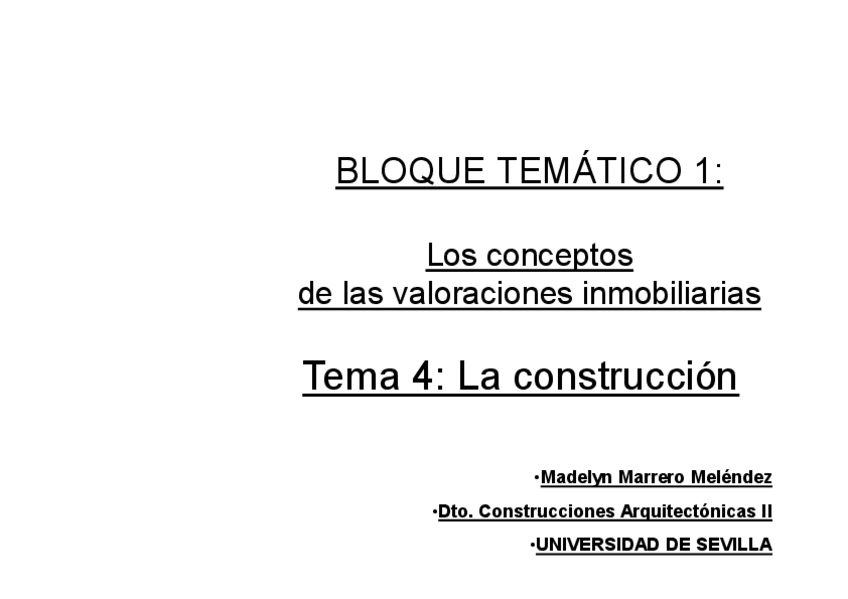 BLOQUE TEMÁTICO 1:

Los conceptos
de las valoraciones inmobiliarias

Tema 4: La construcción

•Madelyn Marrero Meléndez

•Dto. Construcciones Arquitectónicas II

•UNIVERSIDAD DE SEVILLA